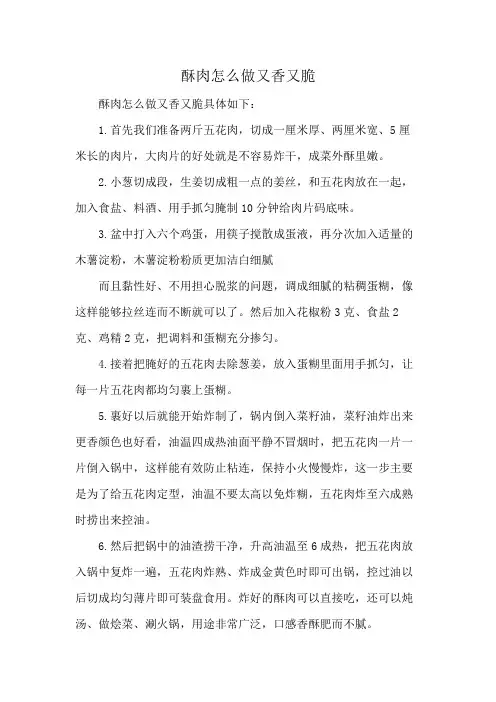 酥肉怎么做又香又脆

酥肉怎么做又香又脆具体如下：

1.首先我们准备两斤五花肉，切成一厘米厚、两厘米宽、5厘米长的肉片，大肉片的好处就是不容易炸干，成菜外酥里嫩。

2.小葱切成段，生姜切成粗一点的姜丝，和五花肉放在一起，加入食盐、料酒、用手抓匀腌制10分钟给肉片码底味。

3.盆中打入六个鸡蛋，用筷子搅散成蛋液，再分次加入适量的木薯淀粉，木薯淀粉粉质更加洁白细腻

而且黏性好、不用担心脱浆的问题，调成细腻的粘稠蛋糊，像这样能够拉丝连而不断就可以了。然后加入花椒粉3克、食盐2克、鸡精2克，把调料和蛋糊充分掺匀。

4.接着把腌好的五花肉去除葱姜，放入蛋糊里面用手抓匀，让每一片五花肉都均匀裹上蛋糊。

5.裹好以后就能开始炸制了，锅内倒入菜籽油，菜籽油炸出来更香颜色也好看，油温四成热油面平静不冒烟时，把五花肉一片一片倒入锅中，这样能有效防止粘连，保持小火慢慢炸，这一步主要是为了给五花肉定型，油温不要太高以免炸糊，五花肉炸至六成熟时捞出来控油。

6.然后把锅中的油渣捞干净，升高油温至6成热，把五花肉放入锅中复炸一遍，五花肉炸熟、炸成金黄色时即可出锅，控过油以后切成均匀薄片即可装盘食用。炸好的酥肉可以直接吃，还可以炖汤、做烩菜、涮火锅，用途非常广泛，口感香酥肥而不腻。